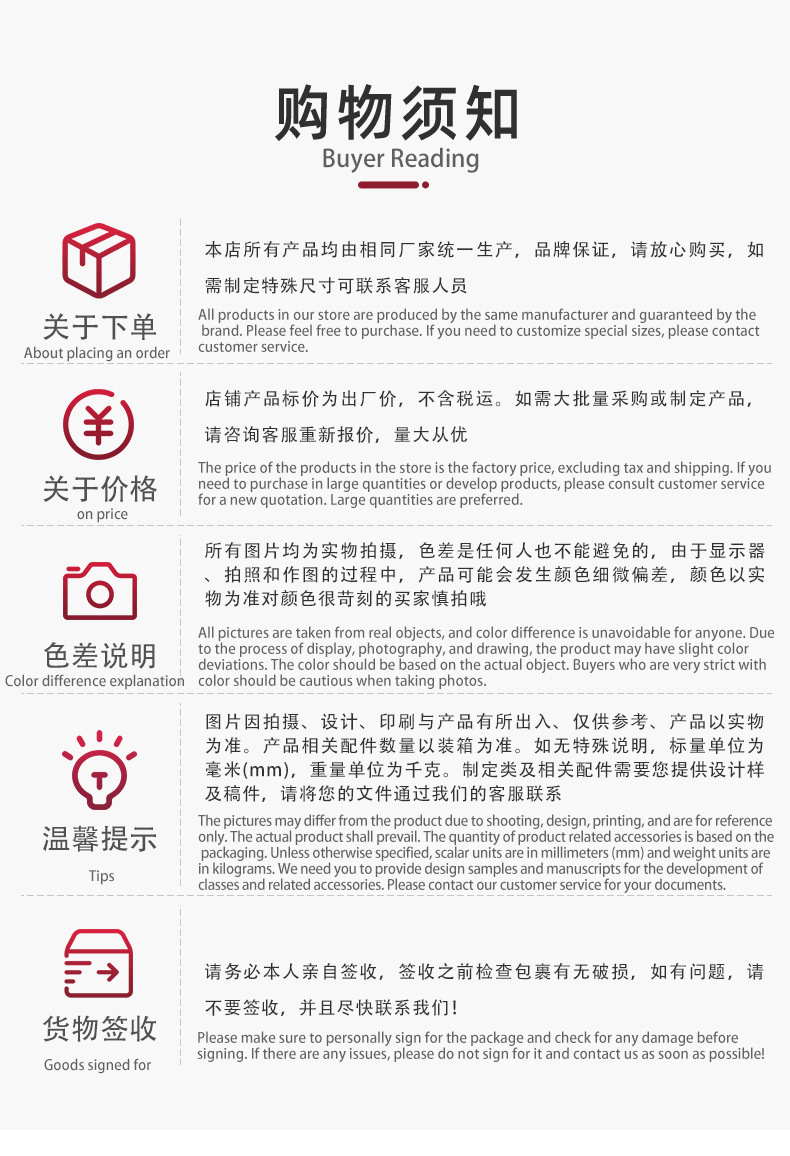 购物须知
Buyer Reading

关于下单
About placing an order

本店所有产品均由相同厂家统一生产，品牌保证，请放心购买，如需制定特殊尺寸可联系客服人员

All products in our store are produced by the same manufacturer and guaranteed by the brand. Please feel free to purchase. If you need to customize special sizes, please contact customer service.

关于价格
on price

店铺产品标价为出厂价，不含税运。如需大批量采购或制定产品，请咨询客服重新报价，量大从优

The price of the products in the store is the factory price, excluding tax and shipping. If you need to purchase in large quantities or develop products, please consult customer service for a new quotation. Large quantities are preferred.

色差说明
Color difference explanation

所有图片均为实物拍摄，色差是任何人也不能避免的，由于显示器、拍照和作图的过程中，产品可能会发生颜色细微偏差，颜色以实物为准对颜色很苛刻的买家慎拍哦

All pictures are taken from real objects, and color difference is unavoidable for anyone. Due to the process of display, photography, and drawing, the product may have slight color deviations. The color should be based on the actual object. Buyers who are very strict with color should be cautious when taking photos.

温馨提示
Tips

图片因拍摄、设计、印刷与产品有所出入、仅供参考、产品以实物为准。产品相关配件数量以装箱为准。如无特殊说明，标量单位为毫米(mm)，重量单位为千克。制定类及相关配件需要您提供设计样及稿件，请将您的文件通过我们的客服联系

The pictures may differ from the product due to shooting, design, printing, and are for reference only. The actual product shall prevail. The quantity of product related accessories is based on the packaging. Unless otherwise specified, scalar units are in millimeters (mm) and weight units are in kilograms. We need you to provide design samples and manuscripts for the development of classes and related accessories. Please contact our customer service for your documents.

货物签收
Goods signed for

请务必本人亲自签收，签收之前检查包裹有无破损，如有问题，请不要签收，并且尽快联系我们！

Please make sure to personally sign for the package and check for any damage before signing. If there are any issues, please do not sign for it and contact us as soon as possible!